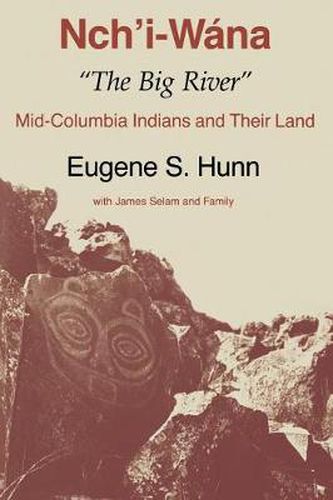 Nch'i-Wána
"The Big River"
Mid-Columbia Indians and Their Land

Eugene S. Hunn

with James Selam and Family